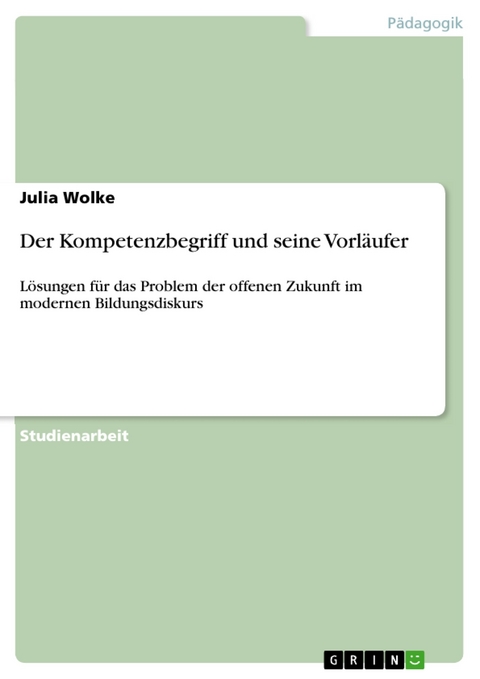 Pädagogik

Julia Wolke

Der Kompetenzbegriff und seine Vorläufer

Lösungen für das Problem der offenen Zukunft im modernen Bildungsdiskurs

Studienarbeit

GRIN